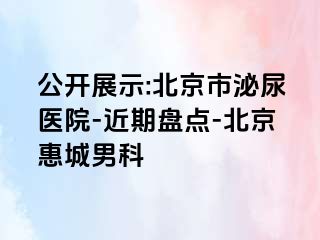 公开展示:北京市泌尿医院-近期盘点-北京惠城男科